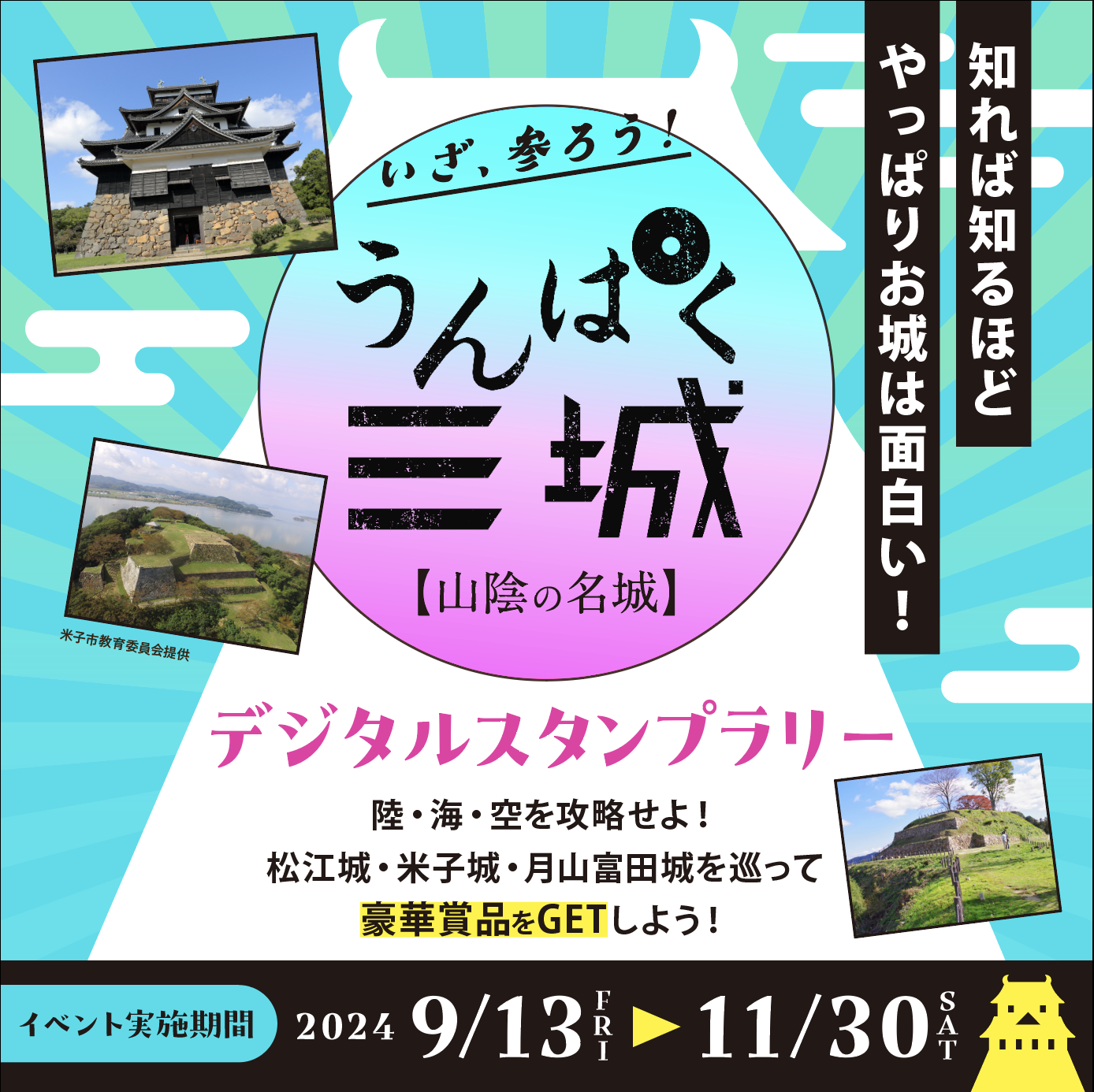 知れば知るほど

やっぱりお城は面白い！

いざ、参ろう！

うんぱく

三城

【山陰の名城】

米子市教育委員会提供

デジタルスタンプラリー

陸・海・空を攻略せよ！
松江城・米子城・月山富田城を巡って
豪華賞品をGETしよう！

イベント実施期間 2024 9/13 FRI ▶ 11/30 SAT